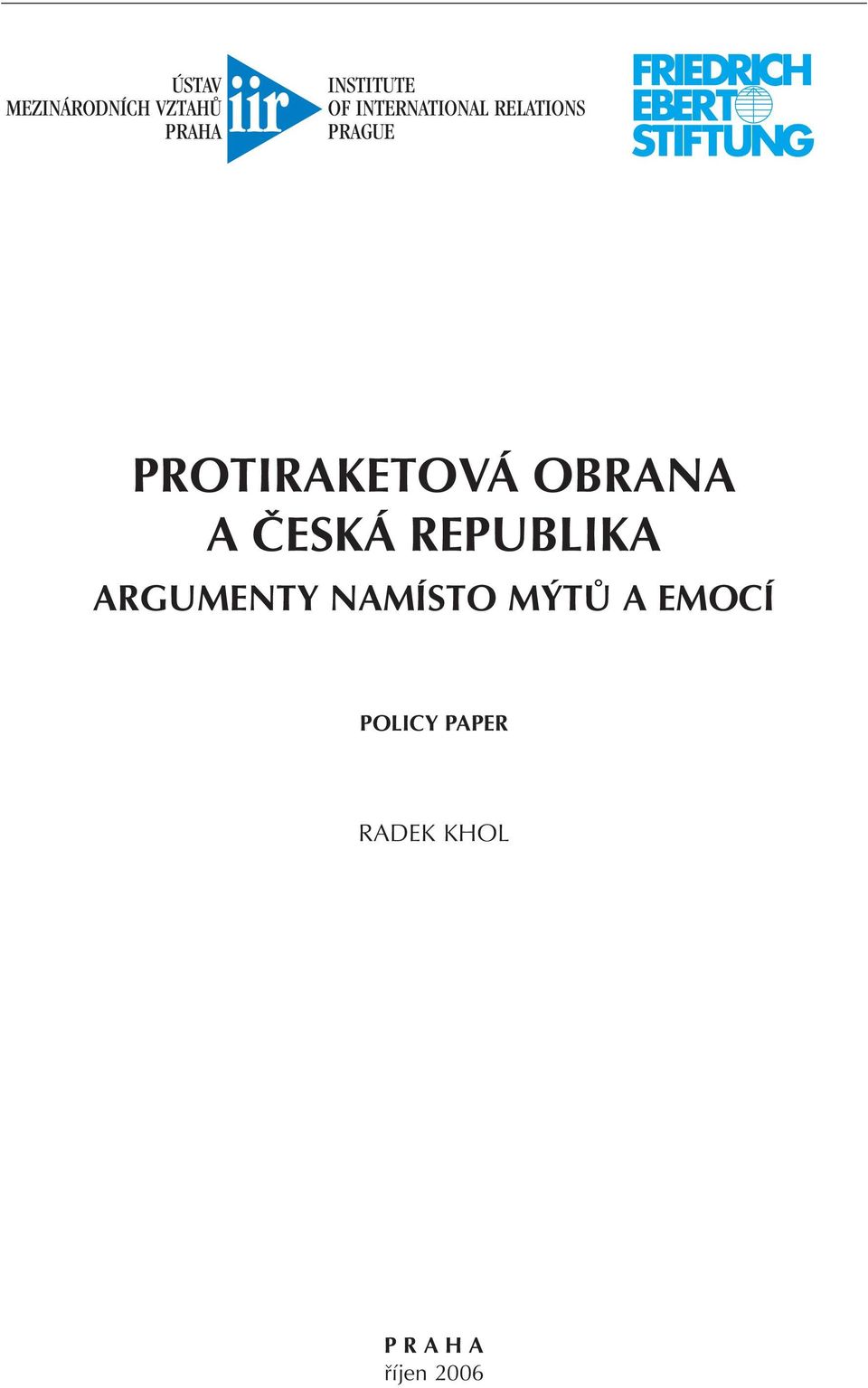 ÚSTAV
MEZINÁRODNÍCH VZTAHŮ
PRAHA

iir

INSTITUTE
OF INTERNATIONAL RELATIONS
PRAGUE

FRIEDRICH
EBERT
STIFTUNG

PROTIRAKETOVÁ OBRANA
A ČESKÁ REPUBLIKA
ARGUMENTY NAMÍSTO MÝTŮ A EMOCÍ

POLICY PAPER

RADEK KHOL

PRAHA
říjen 2006